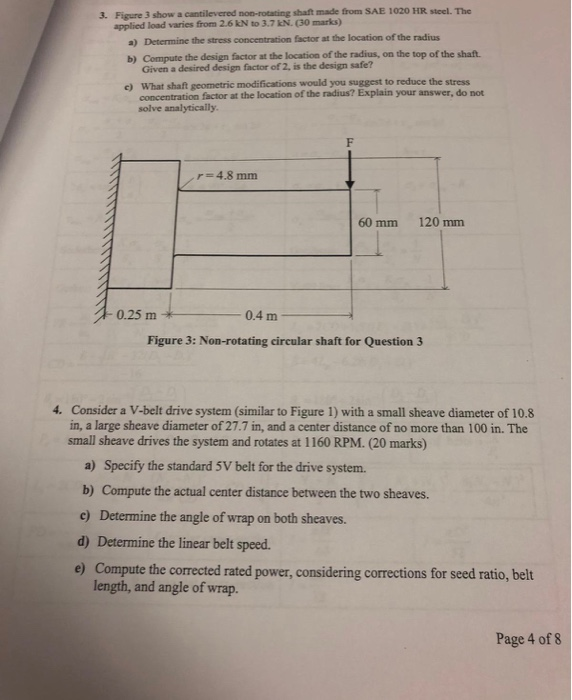 3. Figure 3 show a cantilevered non-rotating shaft made from SAE 1020 HR steel. The applied load varies from 2.6 kN to 3.7 kN. (30 marks)

a) Determine the stress concentration factor at the location of the radius

b) Compute the design factor at the location of the radius, on the top of the shaft. Given a desired design factor of 2, is the design safe?

c) What shaft geometric modifications would you suggest to reduce the stress concentration factor at the location of the radius? Explain your answer, do not solve analytically.

F

$r = 4.8$ mm

60 mm

120 mm

0.25 m

0.4 m

Figure 3: Non-rotating circular shaft for Question 3

4. Consider a V-belt drive system (similar to Figure 1) with a small sheave diameter of 10.8 in, a large sheave diameter of 27.7 in, and a center distance of no more than 100 in. The small sheave drives the system and rotates at 1160 RPM. (20 marks)

a) Specify the standard 5V belt for the drive system.

b) Compute the actual center distance between the two sheaves.

c) Determine the angle of wrap on both sheaves.

d) Determine the linear belt speed.

e) Compute the corrected rated power, considering corrections for seed ratio, belt length, and angle of wrap.

Page 4 of 8